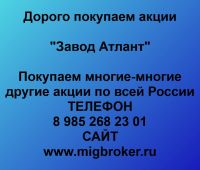 Дорого покупаем акции

"Завод Атлант"

Покупаем многие-многие другие акции по всей России
ТЕЛЕФОН
8 985 268 23 01
САЙТ
www.migbroker.ru